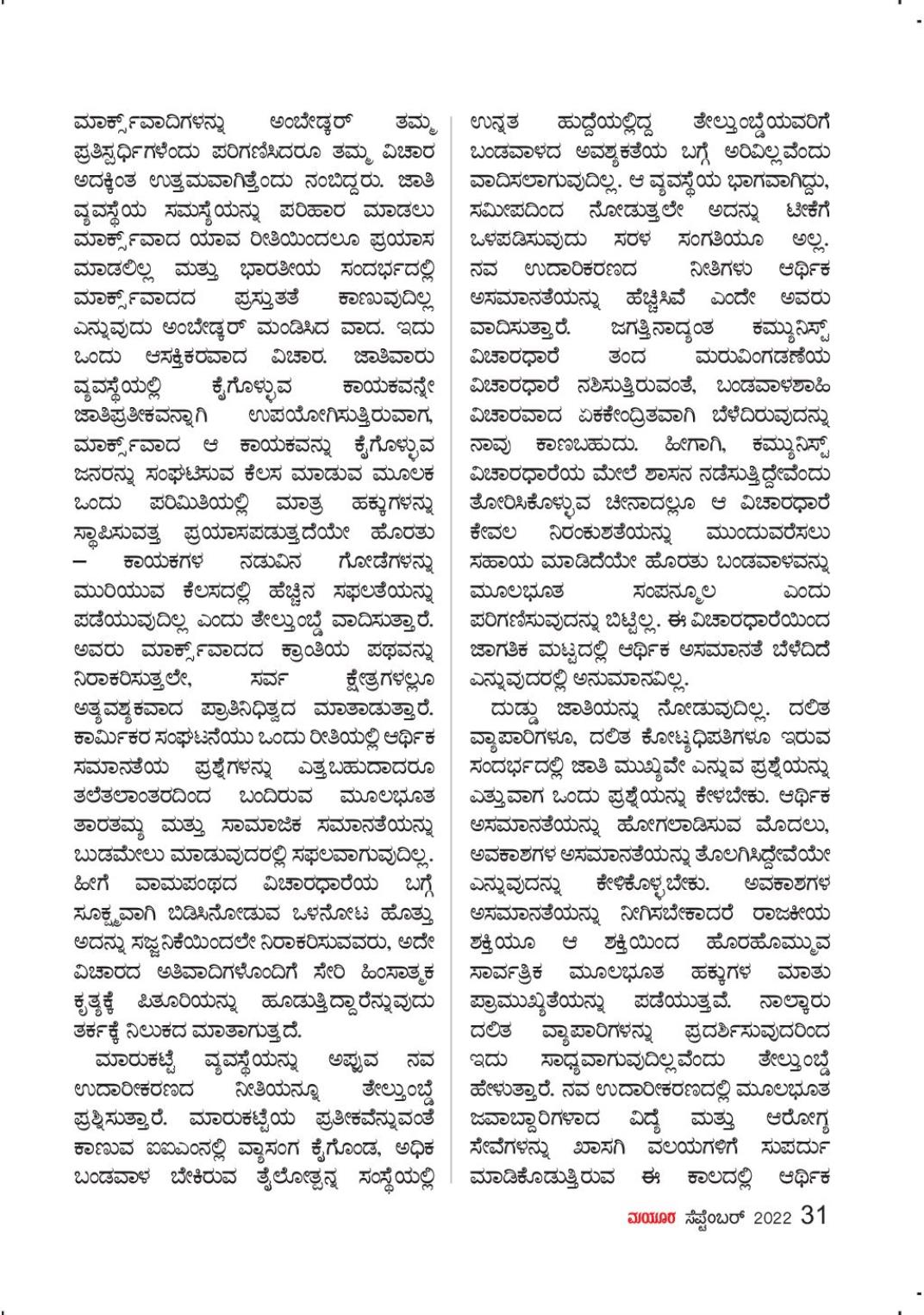 ಮಾರ್ಕ್ಸ್‌ವಾದಿಗಳನ್ನು ಅಂಬೇಡ್ಕರ್ ತಮ್ಮ ಪ್ರತಿಸ್ಪರ್ಧಿಗಳೆಂದು ಪರಿಗಣಿಸಿದರೂ ತಮ್ಮ ವಿಚಾರ ಅದಕ್ಕಿಂತ ಉತ್ತಮವಾಗಿತ್ತೆಂದು ನಂಬಿದ್ದರು. ಜಾತಿ ವ್ಯವಸ್ಥೆಯ ಸಮಸ್ಯೆಯನ್ನು ಪರಿಹಾರ ಮಾಡಲು ಮಾರ್ಕ್ಸ್‌ವಾದ ಯಾವ ರೀತಿಯಿಂದಲೂ ಪ್ರಯಾಸ ಮಾಡಲಿಲ್ಲ ಮತ್ತು ಭಾರತೀಯ ಸಂದರ್ಭದಲ್ಲಿ ಮಾರ್ಕ್ಸ್‌ವಾದದ ಪ್ರಸ್ತುತತೆ ಕಾಣುವುದಿಲ್ಲ ಎನ್ನುವುದು ಅಂಬೇಡ್ಕರ್ ಮಂಡಿಸಿದ ವಾದ. ಇದು ಒಂದು ಆಸಕ್ತಿಕರವಾದ ವಿಚಾರ. ಜಾತಿವಾರು ವ್ಯವಸ್ಥೆಯಲ್ಲಿ ಕೈಗೊಳ್ಳುವ ಕಾಯಕವನ್ನೇ ಜಾತಿಪ್ರತೀಕವನ್ನಾಗಿ ಉಪಯೋಗಿಸುತ್ತಿರುವಾಗ, ಮಾರ್ಕ್ಸ್‌ವಾದ ಆ ಕಾಯಕವನ್ನು ಕೈಗೊಳ್ಳುವ ಜನರನ್ನು ಸಂಘಟಿಸುವ ಕೆಲಸ ಮಾಡುವ ಮೂಲಕ ಒಂದು ಪರಿಮಿತಿಯಲ್ಲಿ ಮಾತ್ರ ಹಕ್ಕುಗಳನ್ನು ಸ್ಥಾಪಿಸುವತ್ತ ಪ್ರಯಾಸಪಡುತ್ತದೆಯೇ ಹೊರತು – ಕಾಯಕಗಳ ನಡುವಿನ ಗೋಡೆಗಳನ್ನು ಮುರಿಯುವ ಕೆಲಸದಲ್ಲಿ ಹೆಚ್ಚಿನ ಸಫಲತೆಯನ್ನು ಪಡೆಯುವುದಿಲ್ಲ ಎಂದು ತೇಲ್ತುಂಬ್ಡೆ ವಾದಿಸುತ್ತಾರೆ. ಅವರು ಮಾರ್ಕ್ಸ್‌ವಾದದ ಕ್ರಾಂತಿಯ ಪಥವನ್ನು ನಿರಾಕರಿಸುತ್ತಲೇ, ಸರ್ವ ಕ್ಷೇತ್ರಗಳಲ್ಲೂ ಅತ್ಯವಶ್ಯಕವಾದ ಪ್ರಾತಿನಿಧಿತ್ವದ ಮಾತಾಡುತ್ತಾರೆ. ಕಾರ್ಮಿಕರ ಸಂಘಟನೆಯು ಒಂದು ರೀತಿಯಲ್ಲಿ ಆರ್ಥಿಕ ಸಮಾನತೆಯ ಪ್ರಶ್ನೆಗಳನ್ನು ಎತ್ತಬಹುದಾದರೂ ತಲೆತಲಾಂತರದಿಂದ ಬಂದಿರುವ ಮೂಲಭೂತ ತಾರತಮ್ಯ ಮತ್ತು ಸಾಮಾಜಿಕ ಸಮಾನತೆಯನ್ನು ಬುಡಮೇಲು ಮಾಡುವುದರಲ್ಲಿ ಸಫಲವಾಗುವುದಿಲ್ಲ. ಹೀಗೆ ವಾಮಪಂಥದ ವಿಚಾರಧಾರೆಯ ಬಗ್ಗೆ ಸೂಕ್ಷ್ಮವಾಗಿ ಬಿಡಿಸಿನೋಡುವ ಒಳನೋಟ ಹೊತ್ತು ಅದನ್ನು ಸಜ್ಜನಿಕೆಯಿಂದಲೇ ನಿರಾಕರಿಸುವವರು, ಅದೇ ವಿಚಾರದ ಅತಿವಾದಿಗಳೊಂದಿಗೆ ಸೇರಿ ಹಿಂಸಾತ್ಮಕ ಕೃತ್ಯಕ್ಕೆ ಪಿತೂರಿಯನ್ನು ಹೂಡುತ್ತಿದ್ದಾರೆನ್ನುವುದು ತರ್ಕಕ್ಕೆ ನಿಲುಕದ ಮಾತಾಗುತ್ತದೆ.

ಮಾರುಕಟ್ಟೆ ವ್ಯವಸ್ಥೆಯನ್ನು ಅಪ್ಪುವ ನವ ಉದಾರೀಕರಣದ ನೀತಿಯನ್ನೂ ತೇಲ್ತುಂಬ್ಡೆ ಪ್ರಶ್ನಿಸುತ್ತಾರೆ. ಮಾರುಕಟ್ಟೆಯ ಪ್ರತೀಕವೆನ್ನುವಂತೆ ಕಾಣುವ ಐಐಎಂನಲ್ಲಿ ವ್ಯಾಸಂಗ ಕೈಗೊಂಡ, ಅಧಿಕ ಬಂಡವಾಳ ಬೇಕಿರುವ ತೈಲೋತ್ಪನ್ನ ಸಂಸ್ಥೆಯಲ್ಲಿ ಉನ್ನತ ಹುದ್ದೆಯಲ್ಲಿದ್ದ ತೇಲ್ತುಂಬ್ಡೆಯವರಿಗೆ ಬಂಡವಾಳದ ಅವಶ್ಯಕತೆಯ ಬಗ್ಗೆ ಅರಿವಿಲ್ಲವೆಂದು ವಾದಿಸಲಾಗುವುದಿಲ್ಲ. ಆ ವ್ಯವಸ್ಥೆಯ ಭಾಗವಾಗಿದ್ದು, ಸಮೀಪದಿಂದ ನೋಡುತ್ತಲೇ ಅದನ್ನು ಟೀಕೆಗೆ ಒಳಪಡಿಸುವುದು ಸರಳ ಸಂಗತಿಯೂ ಅಲ್ಲ. ನವ ಉದಾರೀಕರಣದ ನೀತಿಗಳು ಆರ್ಥಿಕ ಅಸಮಾನತೆಯನ್ನು ಹೆಚ್ಚಿಸಿವೆ ಎಂದೇ ಅವರು ವಾದಿಸುತ್ತಾರೆ. ಜಗತ್ತಿನಾದ್ಯಂತ ಕಮ್ಯುನಿಸ್ಟ್ ವಿಚಾರಧಾರೆ ತಂದ ಮರುವಿಂಗಡಣೆಯ ವಿಚಾರಧಾರೆ ನಶಿಸುತ್ತಿರುವಂತೆ, ಬಂಡವಾಳಶಾಹಿ ವಿಚಾರವಾದ ಏಕಕೇಂದ್ರಿತವಾಗಿ ಬೆಳೆದಿರುವುದನ್ನು ನಾವು ಕಾಣಬಹುದು. ಹೀಗಾಗಿ, ಕಮ್ಯುನಿಸ್ಟ್ ವಿಚಾರಧಾರೆಯ ಮೇಲೆ ಶಾಸನ ನಡೆಸುತ್ತಿದ್ದೇವೆಂದು ತೋರಿಸಿಕೊಳ್ಳುವ ಚೀನಾದಲ್ಲೂ ಆ ವಿಚಾರಧಾರೆ ಕೇವಲ ನಿರಂಕುಶತೆಯನ್ನು ಮುಂದುವರೆಸಲು ಸಹಾಯ ಮಾಡಿದೆಯೇ ಹೊರತು ಬಂಡವಾಳವನ್ನು ಮೂಲಭೂತ ಸಂಪನ್ಮೂಲ ಎಂದು ಪರಿಗಣಿಸುವುದನ್ನು ಬಿಟ್ಟಿಲ್ಲ. ಈ ವಿಚಾರಧಾರೆಯಿಂದ ಜಾಗತಿಕ ಮಟ್ಟದಲ್ಲಿ ಆರ್ಥಿಕ ಅಸಮಾನತೆ ಬೆಳೆದಿದೆ ಎನ್ನುವುದರಲ್ಲಿ ಅನುಮಾನವಿಲ್ಲ.

ದುಡ್ಡು ಜಾತಿಯನ್ನು ನೋಡುವುದಿಲ್ಲ. ದಲಿತ ವ್ಯಾಪಾರಿಗಳೂ, ದಲಿತ ಕೋಟ್ಯಧಿಪತಿಗಳೂ ಇರುವ ಸಂದರ್ಭದಲ್ಲಿ ಜಾತಿ ಮುಖ್ಯವೇ ಎನ್ನುವ ಪ್ರಶ್ನೆಯನ್ನು ಎತ್ತುವಾಗ ಒಂದು ಪ್ರಶ್ನೆಯನ್ನು ಕೇಳಬೇಕು. ಆರ್ಥಿಕ ಅಸಮಾನತೆಯನ್ನು ಹೋಗಲಾಡಿಸುವ ಮೊದಲು, ಅವಕಾಶಗಳ ಅಸಮಾನತೆಯನ್ನು ತೊಲಗಿಸಿದ್ದೇವೆಯೇ ಎನ್ನುವುದನ್ನು ಕೇಳಿಕೊಳ್ಳಬೇಕು. ಅವಕಾಶಗಳ ಅಸಮಾನತೆಯನ್ನು ನೀಗಿಸಬೇಕಾದರೆ ರಾಜಕೀಯ ಶಕ್ತಿಯೂ ಆ ಶಕ್ತಿಯಿಂದ ಹೊರಹೊಮ್ಮುವ ಸಾರ್ವತ್ರಿಕ ಮೂಲಭೂತ ಹಕ್ಕುಗಳ ಮಾತು ಪ್ರಾಮುಖ್ಯತೆಯನ್ನು ಪಡೆಯುತ್ತವೆ. ನಾಲ್ಕಾರು ದಲಿತ ವ್ಯಾಪಾರಿಗಳನ್ನು ಪ್ರದರ್ಶಿಸುವುದರಿಂದ ಇದು ಸಾಧ್ಯವಾಗುವುದಿಲ್ಲವೆಂದು ತೇಲ್ತುಂಬ್ಡೆ ಹೇಳುತ್ತಾರೆ. ನವ ಉದಾರೀಕರಣದಲ್ಲಿ ಮೂಲಭೂತ ಜವಾಬ್ದಾರಿಗಳಾದ ವಿದ್ಯೆ ಮತ್ತು ಆರೋಗ್ಯ ಸೇವೆಗಳನ್ನು ಖಾಸಗಿ ವಲಯಗಳಿಗೆ ಸುಪರ್ದು ಮಾಡಿಕೊಡುತ್ತಿರುವ ಈ ಕಾಲದಲ್ಲಿ ಆರ್ಥಿಕ

ಮಯೂರ ಸೆಪ್ಟೆಂಬರ್ 2022 31